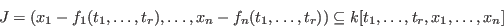 $J = (x_1 - f_1(t_1, \ldots, t_r), \ldots, x_n - f_n(t_1, \ldots, t_r)) \subseteq k[t_1, \ldots, t_r, x_1, \ldots, x_n]$